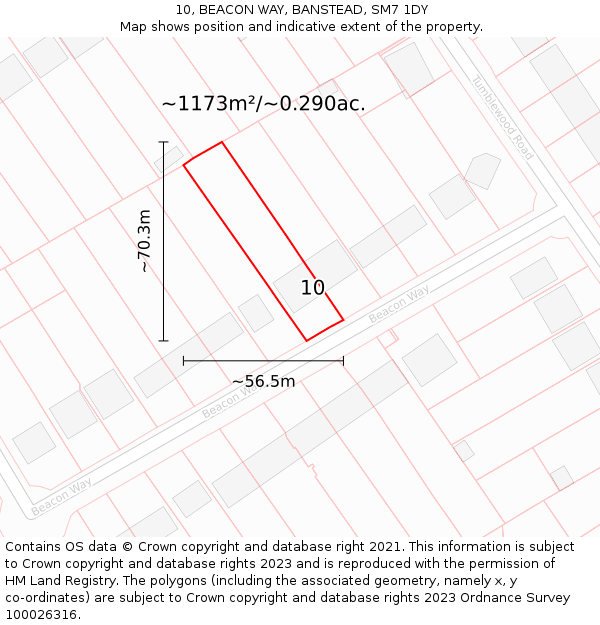 10, BEACON WAY, BANSTEAD, SM7 1DY
Map shows position and indicative extent of the property.

~1173m²/~0.290ac.

Tumblewood Road

~70.3m

10

Beacon Way

~56.5m

Beacon Way

Beacon Way

Contains OS data © Crown copyright and database right 2021. This information is subject to Crown copyright and database rights 2023 and is reproduced with the permission of HM Land Registry. The polygons (including the associated geometry, namely x, y co-ordinates) are subject to Crown copyright and database rights 2023 Ordnance Survey 100026316.